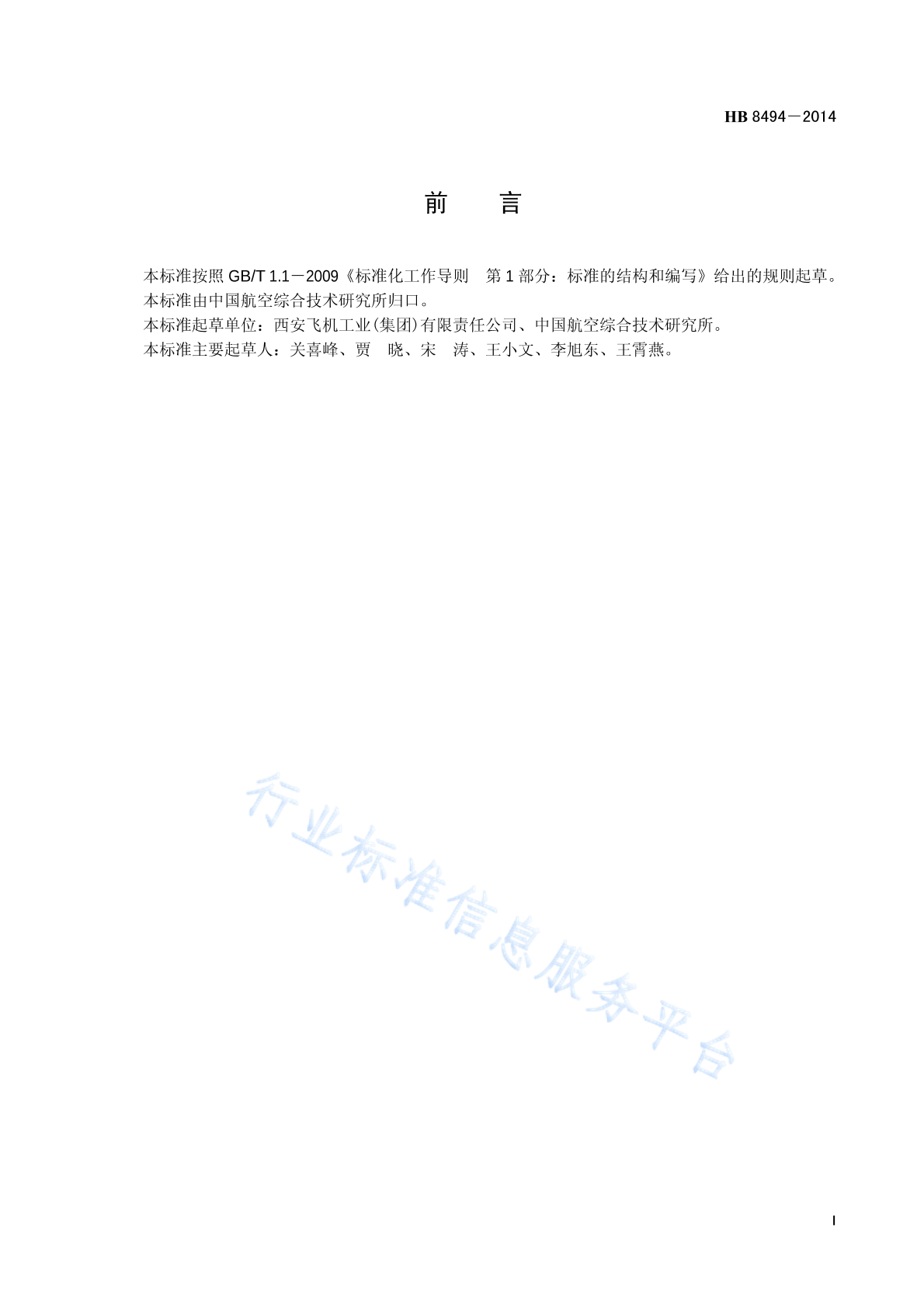 HB 8494－2014

前　言

本标准按照 GB/T 1.1－2009《标准化工作导则　第 1 部分：标准的结构和编写》给出的规则起草。
本标准由中国航空综合技术研究所归口。
本标准起草单位：西安飞机工业(集团)有限责任公司、中国航空综合技术研究所。
本标准主要起草人：关喜峰、贾　晓、宋　涛、王小文、李旭东、王霄燕。

行业标准信息服务平台

I